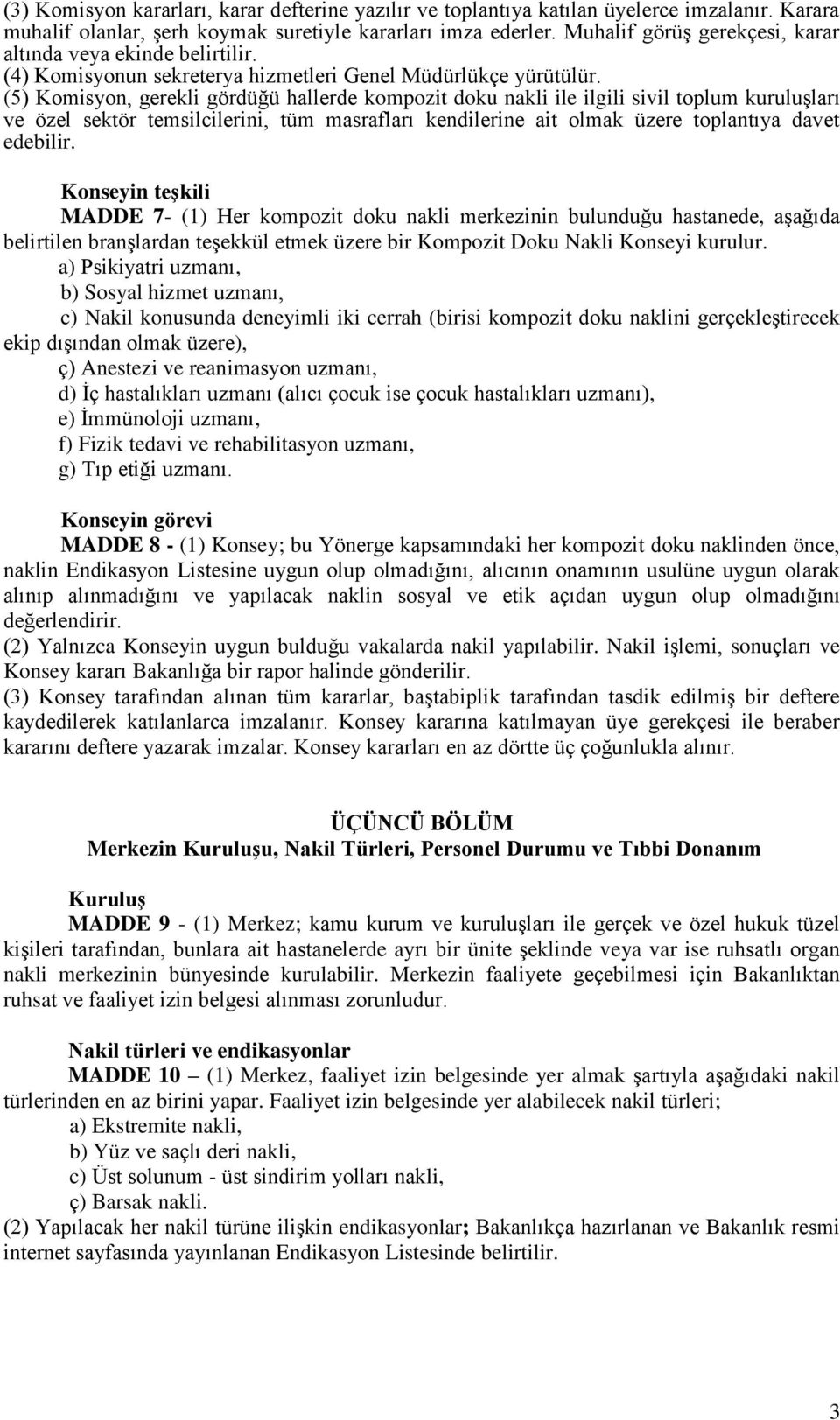 (3) Komisyon kararları, karar defterine yazılır ve toplantıya katılan üyelerce imzalanır. Karara muhalif olanlar, şerh koymak suretiyle kararları imza ederler. Muhalif görüş gerekçesi, karar altında veya ekinde belirtilir.
(4) Komisyonun sekreterya hizmetleri Genel Müdürlükçe yürütülür.
(5) Komisyon, gerekli gördüğü hallerde kompozit doku nakli ile ilgili sivil toplum kuruluşları ve özel sektör temsilcilerini, tüm masrafları kendilerine ait olmak üzere toplantıya davet edebilir.

Konseyin teşkili
MADDE 7- (1) Her kompozit doku nakli merkezinin bulunduğu hastanede, aşağıda belirtilen branşlardan teşekkül etmek üzere bir Kompozit Doku Nakli Konseyi kurulur.
a) Psikiyatri uzmanı,
b) Sosyal hizmet uzmanı,
c) Nakil konusunda deneyimli iki cerrah (birisi kompozit doku naklini gerçekleştirecek ekip dışından olmak üzere),
ç) Anestezi ve reanimasyon uzmanı,
d) İç hastalıkları uzmanı (alıcı çocuk ise çocuk hastalıkları uzmanı),
e) İmmünoloji uzmanı,
f) Fizik tedavi ve rehabilitasyon uzmanı,
g) Tıp etiği uzmanı.

Konseyin görevi
MADDE 8 - (1) Konsey; bu Yönerge kapsamındaki her kompozit doku naklinden önce, naklin Endikasyon Listesine uygun olup olmadığını, alıcının onamının usulüne uygun olarak alınıp alınmadığını ve yapılacak naklin sosyal ve etik açıdan uygun olup olmadığını değerlendirir.
(2) Yalnızca Konseyin uygun bulduğu vakalarda nakil yapılabilir. Nakil işlemi, sonuçları ve Konsey kararı Bakanlığa bir rapor halinde gönderilir.
(3) Konsey tarafından alınan tüm kararlar, baştabiplik tarafından tasdik edilmiş bir deftere kaydedilerek katılanlarca imzalanır. Konsey kararına katılmayan üye gerekçesi ile beraber kararını deftere yazarak imzalar. Konsey kararları en az dörtte üç çoğunlukla alınır.

ÜÇÜNCÜ BÖLÜM
Merkezin Kuruluşu, Nakil Türleri, Personel Durumu ve Tıbbi Donanım

Kuruluş
MADDE 9 - (1) Merkez; kamu kurum ve kuruluşları ile gerçek ve özel hukuk tüzel kişileri tarafından, bunlara ait hastanelerde ayrı bir ünite şeklinde veya var ise ruhsatlı organ nakli merkezinin bünyesinde kurulabilir. Merkezin faaliyete geçebilmesi için Bakanlıktan ruhsat ve faaliyet izin belgesi alınması zorunludur.

Nakil türleri ve endikasyonlar
MADDE 10 – (1) Merkez, faaliyet izin belgesinde yer almak şartıyla aşağıdaki nakil türlerinden en az birini yapar. Faaliyet izin belgesinde yer alabilecek nakil türleri;
a) Ekstremite nakli,
b) Yüz ve saçlı deri nakli,
c) Üst solunum - üst sindirim yolları nakli,
ç) Barsak nakli.
(2) Yapılacak her nakil türüne ilişkin endikasyonlar; Bakanlıkça hazırlanan ve Bakanlık resmi internet sayfasında yayınlanan Endikasyon Listesinde belirtilir.

3